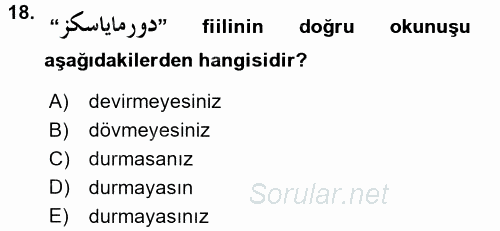 18. “دورماياسكز” fiilinin doğru okunuşu aşağıdakilerden hangisidir?

A) devirmeyesiniz
B) dövmeyesiniz
C) durmasanız
D) durmayasın
E) durmayasınız

Sorular.net